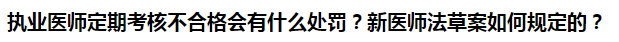 执业医师定期考核不合格会有什么处罚？新医师法草案如何规定的？